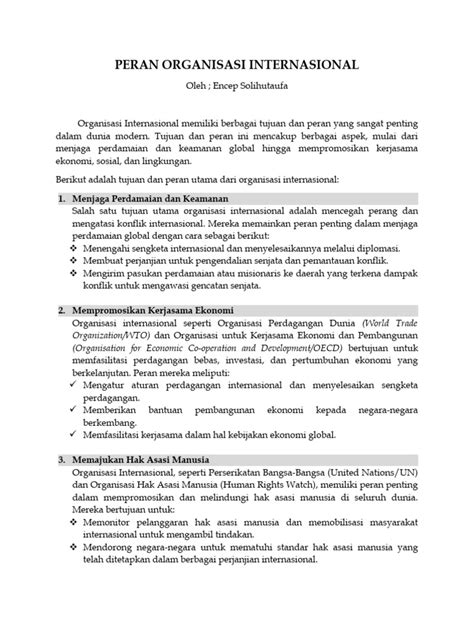 PERAN ORGANISASI INTERNASIONAL

Oleh ; Encep Solihutaufa

Organisasi Internasional memiliki berbagai tujuan dan peran yang sangat penting dalam dunia modern. Tujuan dan peran ini mencakup berbagai aspek, mulai dari menjaga perdamaian dan keamanan global hingga mempromosikan kerjasama ekonomi, sosial, dan lingkungan.

Berikut adalah tujuan dan peran utama dari organisasi internasional:

1. Menjaga Perdamaian dan Keamanan

Salah satu tujuan utama organisasi internasional adalah mencegah perang dan mengatasi konflik internasional. Mereka memainkan peran penting dalam menjaga perdamaian global dengan cara sebagai berikut:

❖ Menengahi sengketa internasional dan menyelesaikannya melalui diplomasi.
❖ Membuat perjanjian untuk pengendalian senjata dan pemantauan konflik.
❖ Mengirim pasukan perdamaian atau misionaris ke daerah yang terkena dampak konflik untuk mengawasi gencatan senjata.

2. Mempromosikan Kerjasama Ekonomi

Organisasi internasional seperti Organisasi Perdagangan Dunia (World Trade Organization/WTO) dan Organisasi untuk Kerjasama Ekonomi dan Pembangunan (Organisation for Economic Co-operation and Development/OECD) bertujuan untuk memfasilitasi perdagangan bebas, investasi, dan pertumbuhan ekonomi yang berkelanjutan. Peran mereka meliputi:

✓ Mengatur aturan perdagangan internasional dan menyelesaikan sengketa perdagangan.
✓ Memberikan bantuan pembangunan ekonomi kepada negara-negara berkembang.
✓ Memfasilitasi kerjasama dalam hal kebijakan ekonomi global.

3. Memajukan Hak Asasi Manusia

Organisasi Internasional, seperti Perserikatan Bangsa-Bangsa (United Nations/UN) dan Organisasi Hak Asasi Manusia (Human Rights Watch), memiliki peran penting dalam mempromosikan dan melindungi hak asasi manusia di seluruh dunia. Mereka bertujuan untuk:

❖ Memonitor pelanggaran hak asasi manusia dan memobilisasi masyarakat internasional untuk mengambil tindakan.
❖ Mendorong negara-negara untuk mematuhi standar hak asasi manusia yang telah ditetapkan dalam berbagai perjanjian internasional.